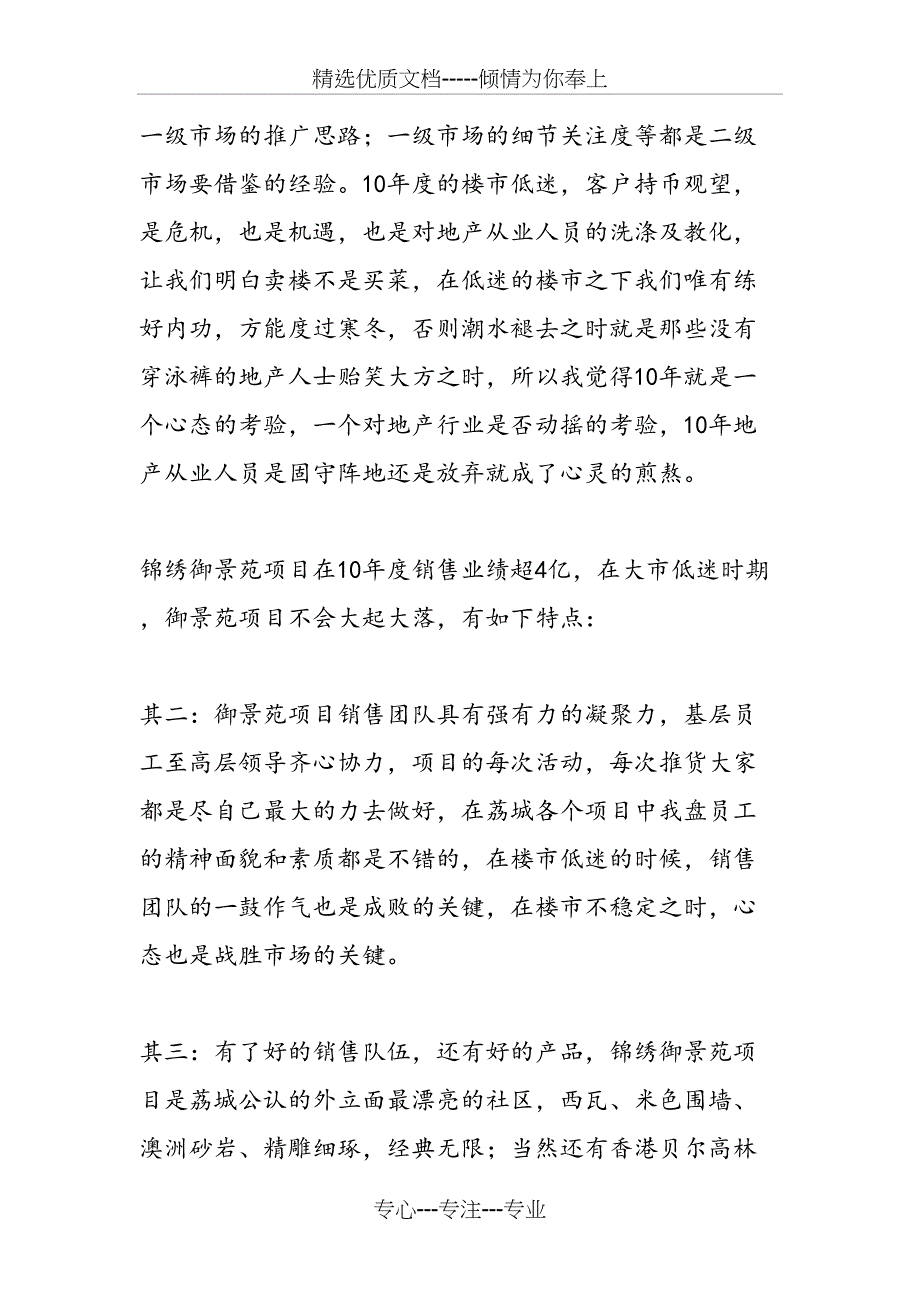 精选优质文档-----倾情为你奉上

一级市场的推广思路；一级市场的细节关注度等都是二级市场要借鉴的经验。10年度的楼市低迷，客户持币观望，是危机，也是机遇，也是对地产从业人员的洗涤及教化，让我们明白卖楼不是买菜，在低迷的楼市之下我们唯有练好内功，方能度过寒冬，否则潮水褪去之时就是那些没有穿泳裤的地产人士贻笑大方之时，所以我觉得10年就是一个心态的考验，一个对地产行业是否动摇的考验，10年地产从业人员是固守阵地还是放弃就成了心灵的煎熬。

锦绣御景苑项目在10年度销售业绩超4亿，在大市低迷时期，御景苑项目不会大起大落，有如下特点：

其二：御景苑项目销售团队具有强有力的凝聚力，基层员工至高层领导齐心协力，项目的每次活动，每次推货大家都是尽自己最大的力去做好，在荔城各个项目中我盘员工的精神面貌和素质都是不错的，在楼市低迷的时候，销售团队的一鼓作气也是成败的关键，在楼市不稳定之时，心态也是战胜市场的关键。

其三：有了好的销售队伍，还有好的产品，锦绣御景苑项目是荔城公认的外立面最漂亮的社区，西瓦、米色围墙、澳洲砂岩、精雕细琢，经典无限；当然还有香港贝尔高林

专心---专注---专业